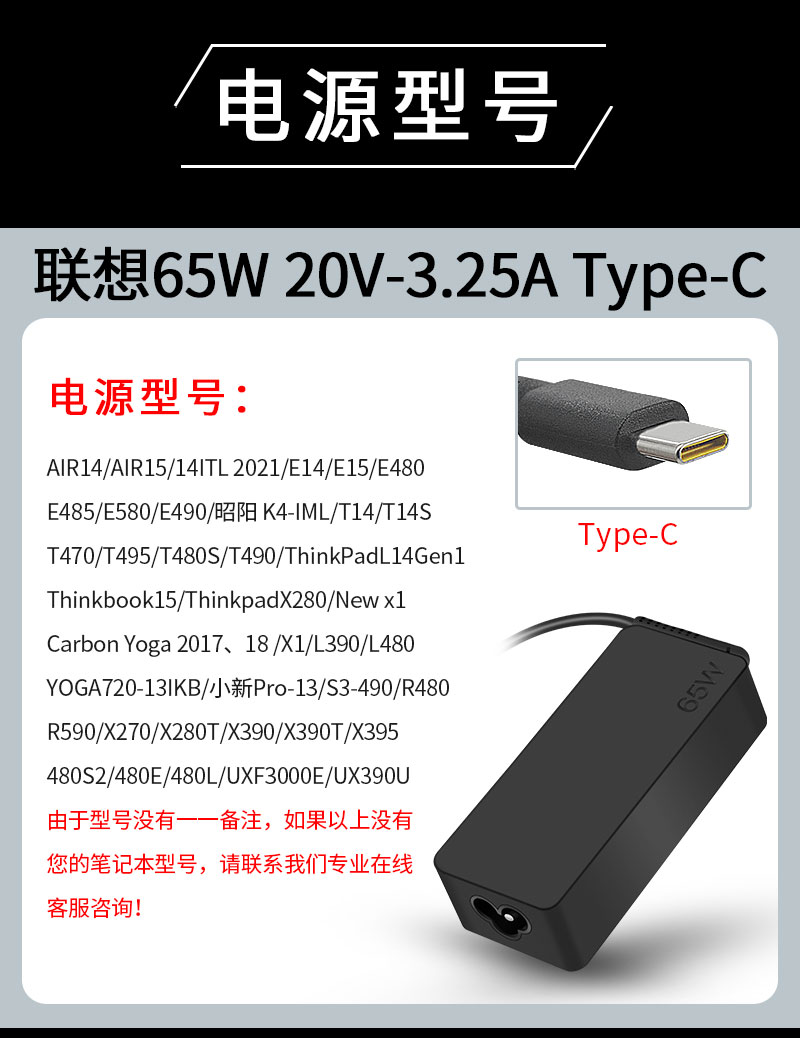 电源型号

联想65W 20V-3.25A Type-C

电源型号：

AIR14/AIR15/14ITL 2021/E14/E15/E480
E485/E580/E490/昭阳 K4-IML/T14/T14S
T470/T495/T480S/T490/ThinkPadL14Gen1
Thinkbook15/ThinkpadX280/New x1
Carbon Yoga 2017、18 /X1/L390/L480
YOGA720-13IKB/小新Pro-13/S3-490/R480
R590/X270/X280T/X390/X390T/X395
480S2/480E/480L/UXF3000E/UX390U

由于型号没有一一备注，如果以上没有您的笔记本型号，请联系我们专业在线客服咨询！

Type-C

65W